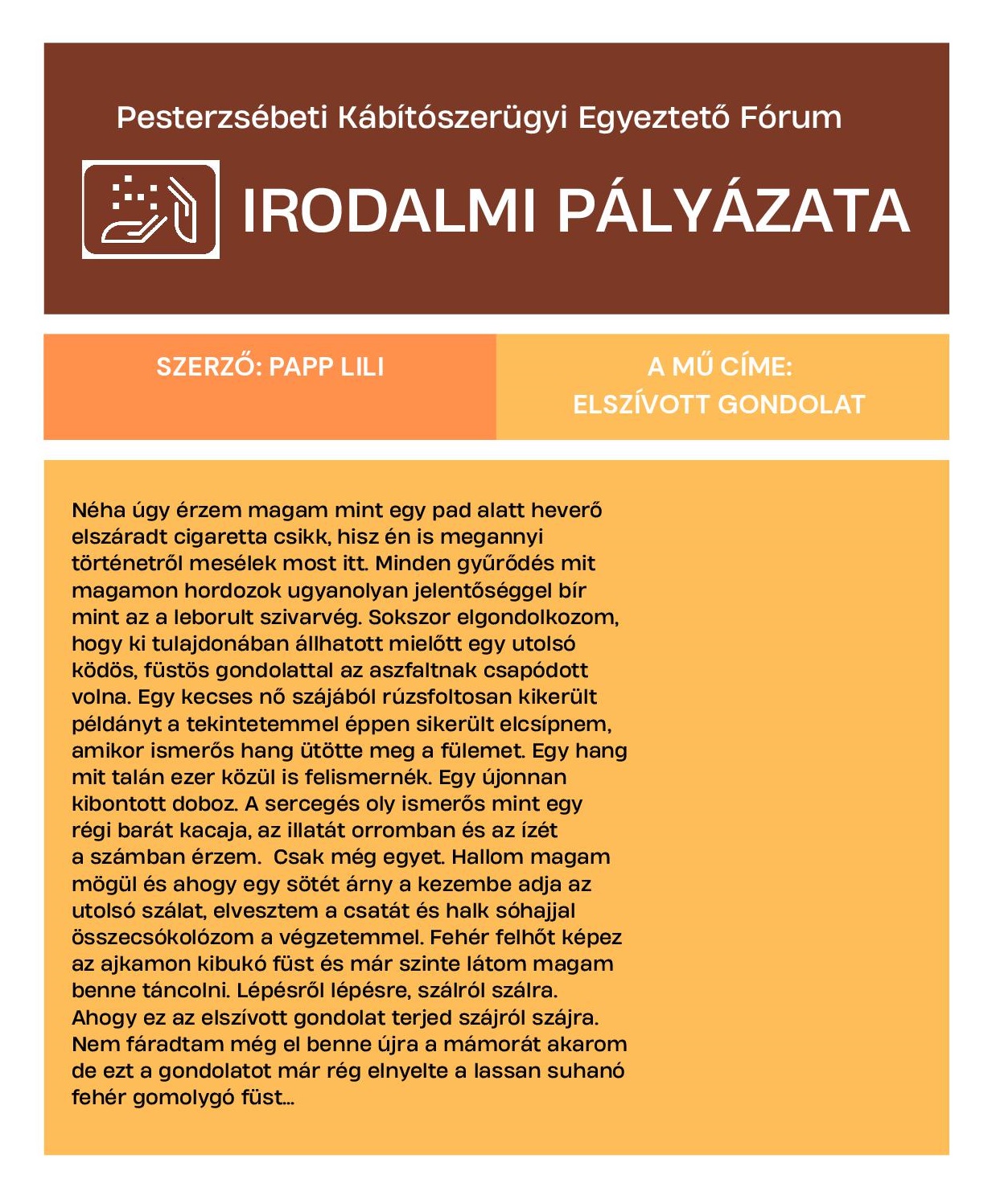 Pesterzsébeti Kábítószerügyi Egyeztető Fórum

IRODALMI PÁLYÁZATA

SZERZŐ: PAPP LILI

A MŰ CÍME:
ELSZÍVOTT GONDOLAT

Néha úgy érzem magam mint egy pad alatt heverő elszáradt cigaretta csikk, hisz én is megannyi történetről mesélek most itt. Minden gyűrődés mit magamon hordozok ugyanolyan jelentőséggel bír mint az a leborult szivarvég. Sokszor elgondolkozom, hogy ki tulajdonában állhatott mielőtt egy utolsó ködös, füstös gondolattal az aszfaltnak csapódott volna. Egy kecses nő szájából rúzsfoltosan kikerült példányt a tekintetemmel éppen sikerült elcsípnem, amikor ismerős hang ütötte meg a fülemet. Egy hang mit talán ezer közül is felismernék. Egy újonnan kibontott doboz. A sercegés oly ismerős mint egy régi barát kacaja, az illatát orromban és az ízét a számban érzem.  Csak még egyet. Hallom magam mögül és ahogy egy sötét árny a kezembe adja az utolsó szálat, elvesztem a csatát és halk sóhajjal összecsókolózom a végzetemmel. Fehér felhőt képez az ajkamon kibukó füst és már szinte látom magam benne táncolni. Lépésről lépésre, szálról szálra. Ahogy ez az elszívott gondolat terjed szájról szájra. Nem fáradtam még el benne újra a mámorát akarom de ezt a gondolatot már rég elnyelte a lassan suhanó fehér gomolygó füst...